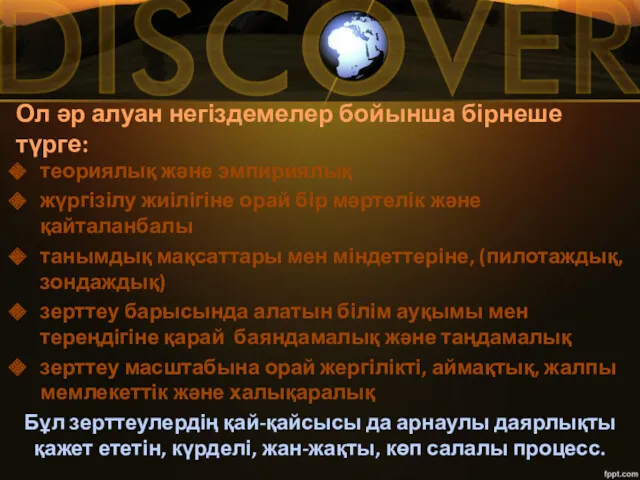 DISCOVER

Ол әр алуан негіздемелер бойынша бірнеше түрге:

теориялық және эмпириялық

жүргізілу жиілігіне орай бір мәртелік және қайталанбалы

танымдық мақсаттары мен міндеттеріне, (пилотаждық, зондаждық)

зерттеу барысында алатын білім ауқымы мен тереңдігіне қарай баяндамалық және таңдамалық

зерттеу масштабына орай жергілікті, аймақтық, жалпы мемлекеттік және халықаралық

Бұл зерттеулердің қай-қайсысы да арнаулы даярлықты қажет ететін, күрделі, жан-жақты, көп салалы процесс.

fppt.com